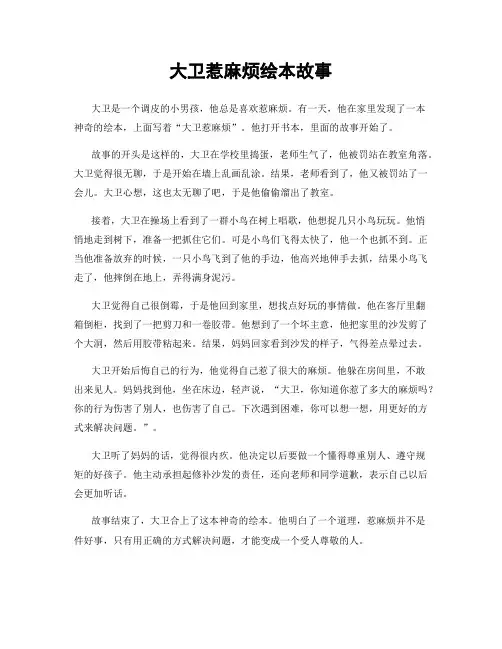 大卫惹麻烦绘本故事

大卫是一个调皮的小男孩，他总是喜欢惹麻烦。有一天，他在家里发现了一本神奇的绘本，上面写着“大卫惹麻烦”。他打开书本，里面的故事开始了。

故事的开头是这样的，大卫在学校里捣蛋，老师生气了，他被罚站在教室角落。大卫觉得很无聊，于是开始在墙上乱画乱涂。结果，老师看到了，他又被罚站了一会儿。大卫心想，这也太无聊了吧，于是他偷偷溜出了教室。

接着，大卫在操场上看到了一群小鸟在树上唱歌，他想捉几只小鸟玩玩。他悄悄地走到树下，准备一把抓住它们。可是小鸟们飞得太快了，他一个也抓不到。正当他准备放弃的时候，一只小鸟飞到了他的手边，他高兴地伸手去抓，结果小鸟飞走了，他摔倒在地上，弄得满身泥污。

大卫觉得自己很倒霉，于是他回到家里，想找点好玩的事情做。他在客厅里翻箱倒柜，找到了一把剪刀和一卷胶带。他想到了一个坏主意，他把家里的沙发剪了个大洞，然后用胶带粘起来。结果，妈妈回家看到沙发的样子，气得差点晕过去。

大卫开始后悔自己的行为，他觉得自己惹了很大的麻烦。他躲在房间里，不敢出来见人。妈妈找到他，坐在床边，轻声说，“大卫，你知道你惹了多大的麻烦吗？你的行为伤害了别人，也伤害了自己。下次遇到困难，你可以想一想，用更好的方式来解决问题。”。

大卫听了妈妈的话，觉得很内疚。他决定以后要做一个懂得尊重别人、遵守规矩的好孩子。他主动承担起修补沙发的责任，还向老师和同学道歉，表示自己以后会更加听话。

故事结束了，大卫合上了这本神奇的绘本。他明白了一个道理，惹麻烦并不是件好事，只有用正确的方式解决问题，才能变成一个受人尊敬的人。